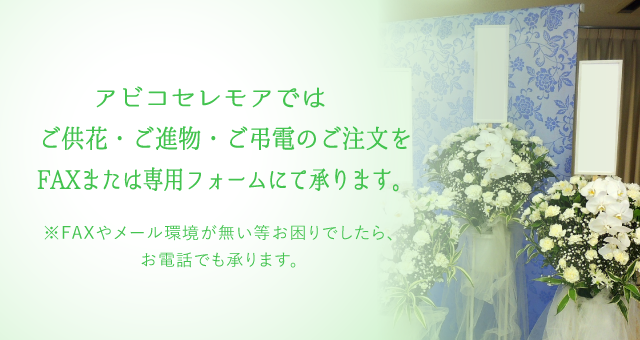 アビコセレモアでは
ご供花・ご進物・ご弔電のご注文を
FAXまたは専用フォームにて承ります。

※FAXやメール環境が無い等お困りでしたら、
お電話でも承ります。